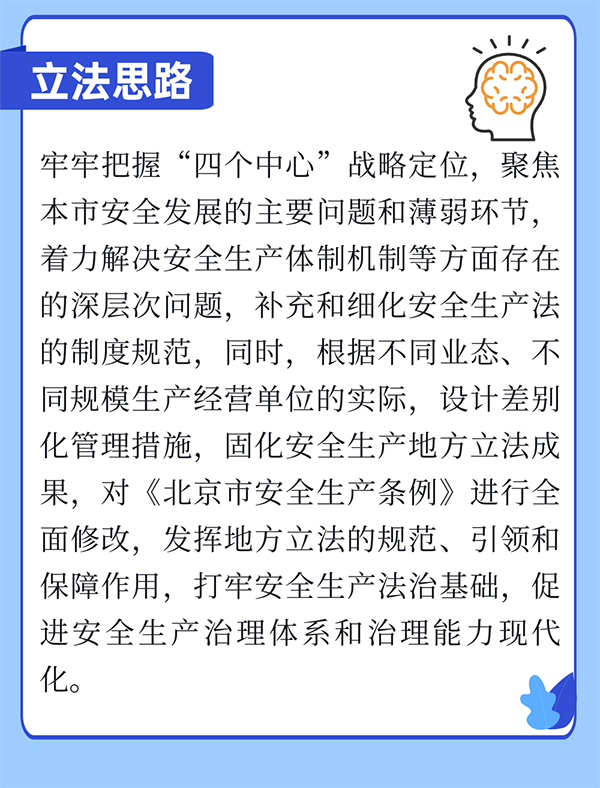 立法思路

牢牢把握“四个中心”战略定位，聚焦本市安全发展的主要问题和薄弱环节，着力解决安全生产体制机制等方面存在的深层次问题，补充和细化安全生产法的制度规范，同时，根据不同业态、不同规模生产经营单位的实际，设计差别化管理措施，固化安全生产地方立法成果，对《北京市安全生产条例》进行全面修改，发挥地方立法的规范、引领和保障作用，打牢安全生产法治基础，促进安全生产治理体系和治理能力现代化。